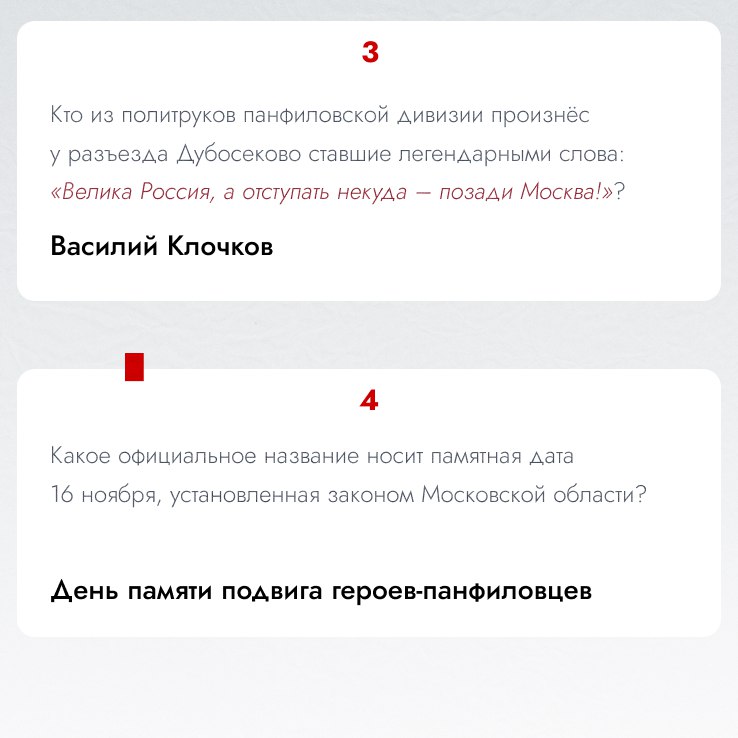 3

Кто из политруков панфиловской дивизии произнёс у разъезда Дубосеково ставшие легендарными слова: «Велика Россия, а отступать некуда — позади Москва!»?

Василий Клочков

4

Какое официальное название носит памятная дата 16 ноября, установленная законом Московской области?

День памяти подвига героев-панфиловцев